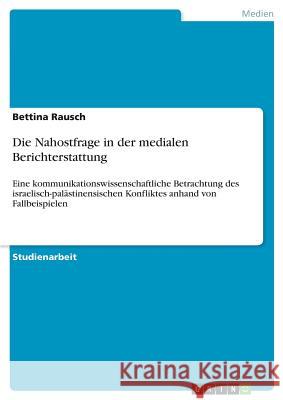 Medien

Bettina Rausch

Die Nahostfrage in der medialen Berichterstattung

Eine kommunikationswissenschaftliche Betrachtung des israelisch-palästinensischen Konfliktes anhand von Fallbeispielen

Studienarbeit

Kraina Książek